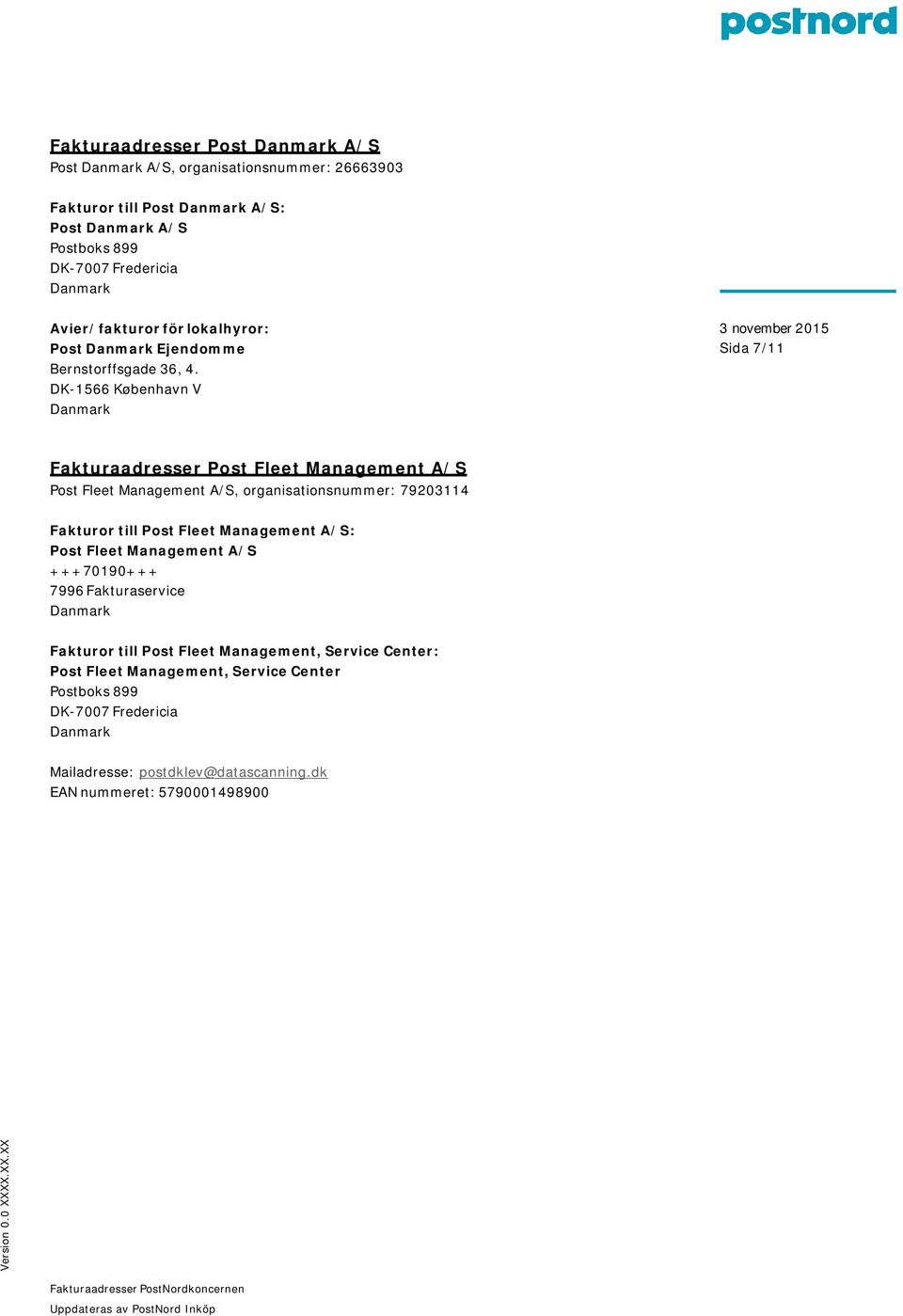 postnord

Fakturaadresser Post Danmark A/S
Post Danmark A/S, organisationsnummer: 26663903

Fakturor till Post Danmark A/S:
Post Danmark A/S
Postboks 899
DK-7007 Fredericia
Danmark

Avier/fakturor för lokalhyror:
Post Danmark Ejendomme
Bernstorffsgade 36, 4.
DK-1566 København V
Danmark

3 november 2015
Sida 7/11

Fakturaadresser Post Fleet Management A/S
Post Fleet Management A/S, organisationsnummer: 79203114

Fakturor till Post Fleet Management A/S:
Post Fleet Management A/S
+++70190+++
7996 Fakturaservice
Danmark

Fakturor till Post Fleet Management, Service Center:
Post Fleet Management, Service Center
Postboks 899
DK-7007 Fredericia
Danmark

Mailadresse: postdklev@datascanning.dk
EAN nummeret: 5790001498900

Version 0.0 XXXX.XX.XX

Fakturaadresser PostNordkoncernen
Uppdateras av PostNord Inköp